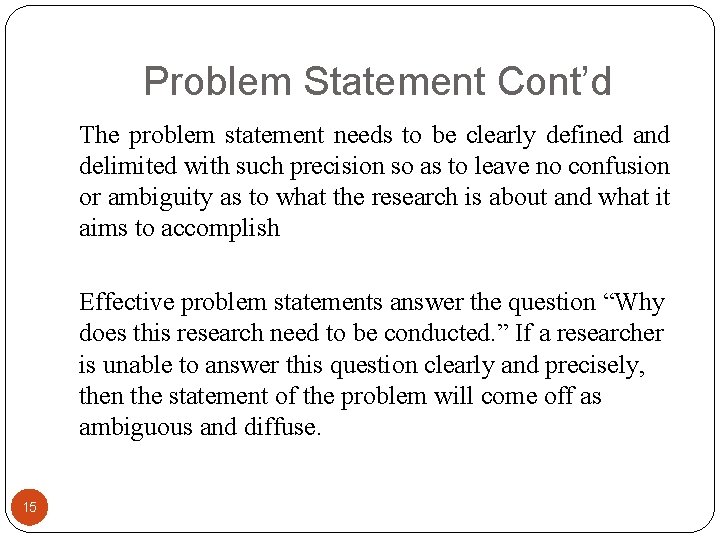 Problem Statement Cont’d

The problem statement needs to be clearly defined and delimited with such precision so as to leave no confusion or ambiguity as to what the research is about and what it aims to accomplish

Effective problem statements answer the question “Why does this research need to be conducted.” If a researcher is unable to answer this question clearly and precisely, then the statement of the problem will come off as ambiguous and diffuse.

15